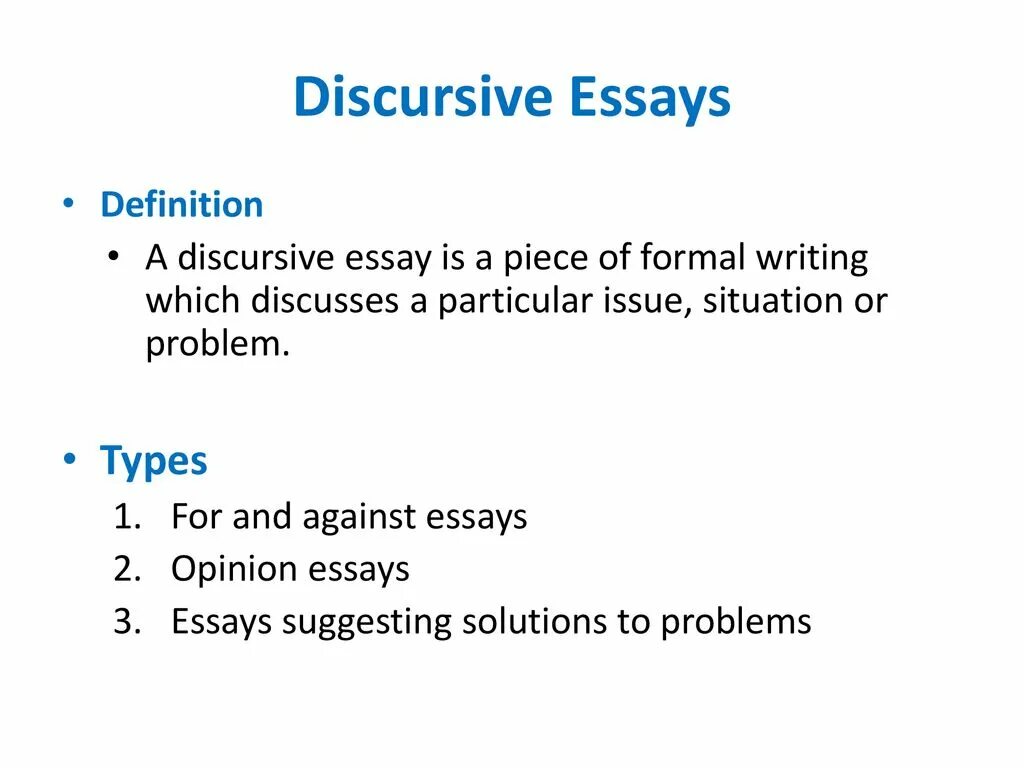 Discursive Essays

• Definition
  • A discursive essay is a piece of formal writing which discusses a particular issue, situation or problem.

• Types
1. For and against essays
2. Opinion essays
3. Essays suggesting solutions to problems